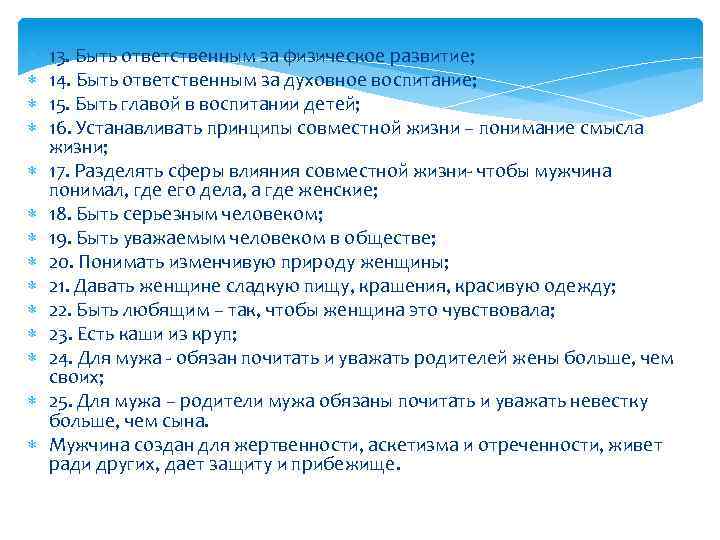 13. Быть ответственным за физическое развитие;
14. Быть ответственным за духовное воспитание;
15. Быть главой в воспитании детей;
16. Устанавливать принципы совместной жизни – понимание смысла жизни;
17. Разделять сферы влияния совместной жизни- чтобы мужчина понимал, где его дела, а где женские;
18. Быть серьезным человеком;
19. Быть уважаемым человеком в обществе;
20. Понимать изменчивую природу женщины;
21. Давать женщине сладкую пищу, крашения, красивую одежду;
22. Быть любящим – так, чтобы женщина это чувствовала;
23. Есть каши из круп;
24. Для мужа - обязан почитать и уважать родителей жены больше, чем своих;
25. Для мужа – родители мужа обязаны почитать и уважать невестку больше, чем сына.
Мужчина создан для жертвенности, аскетизма и отреченности, живет ради других, дает защиту и прибежище.